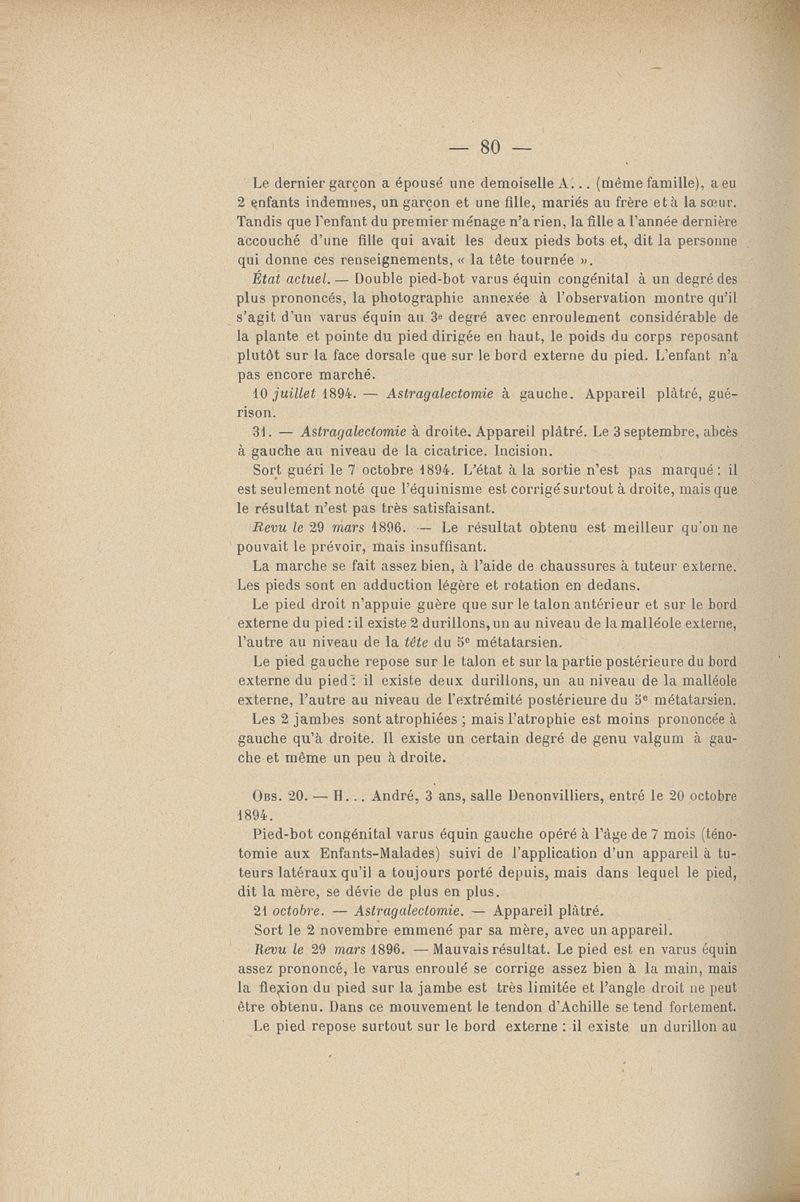 — 80 —

Le dernier garçon a épousé une demoiselle A... (même famille), a eu 2 enfants indemnes, un garçon et une fille, mariés au frère et à la sœur. Tandis que l'enfant du premier ménage n'a rien, la fille a l'année dernière accouché d'une fille qui avait les deux pieds bots et, dit la personne qui donne ces renseignements, « la tête tournée ».

État actuel. — Double pied-bot varus équin congénital à un degré des plus prononcés, la photographie annexée à l'observation montre qu'il s'agit d'un varus équin au 3e degré avec enroulement considérable de la plante et pointe du pied dirigée en haut, le poids du corps reposant plutôt sur la face dorsale que sur le bord externe du pied. L'enfant n'a pas encore marché.

10 juillet 1894. — Astragalectomie à gauche. Appareil plâtré, guérison.

31. — Astragalectomie à droite. Appareil plâtré. Le 3 septembre, abcès à gauche au niveau de la cicatrice. Incision.

Sort guéri le 7 octobre 1894. L'état à la sortie n'est pas marqué : il est seulement noté que l'équinisme est corrigé surtout à droite, mais que le résultat n'est pas très satisfaisant.

Revu le 29 mars 1896. — Le résultat obtenu est meilleur qu'on ne pouvait le prévoir, mais insuffisant.

La marche se fait assez bien, à l'aide de chaussures à tuteur externe. Les pieds sont en adduction légère et rotation en dedans.

Le pied droit n'appuie guère que sur le talon antérieur et sur le bord externe du pied : il existe 2 durillons, un au niveau de la malléole externe, l'autre au niveau de la tête du 5e métatarsien.

Le pied gauche repose sur le talon et sur la partie postérieure du bord externe du pied : il existe deux durillons, un au niveau de la malléole externe, l'autre au niveau de l'extrémité postérieure du 5e métatarsien.

Les 2 jambes sont atrophiées ; mais l'atrophie est moins prononcée à gauche qu'à droite. Il existe un certain degré de genu valgum à gauche et même un peu à droite.

Obs. 20. — H... André, 3 ans, salle Denonvilliers, entré le 20 octobre 1894.

Pied-bot congénital varus équin gauche opéré à l'âge de 7 mois (ténotomie aux Enfants-Malades) suivi de l'application d'un appareil à tuteurs latéraux qu'il a toujours porté depuis, mais dans lequel le pied, dit la mère, se dévie de plus en plus.

21 octobre. — Astragalectomie. — Appareil plâtré.

Sort le 2 novembre emmené par sa mère, avec un appareil.

Revu le 29 mars 1896. — Mauvais résultat. Le pied est en varus équin assez prononcé, le varus enroulé se corrige assez bien à la main, mais la flexion du pied sur la jambe est très limitée et l'angle droit ne peut être obtenu. Dans ce mouvement le tendon d'Achille se tend fortement.

Le pied repose surtout sur le bord externe : il existe un durillon au